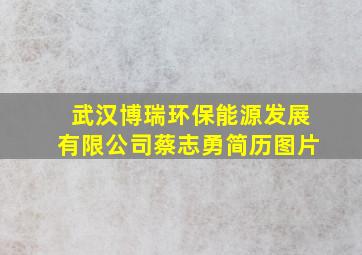 武汉博瑞环保能源发展有限公司蔡志勇简历图片